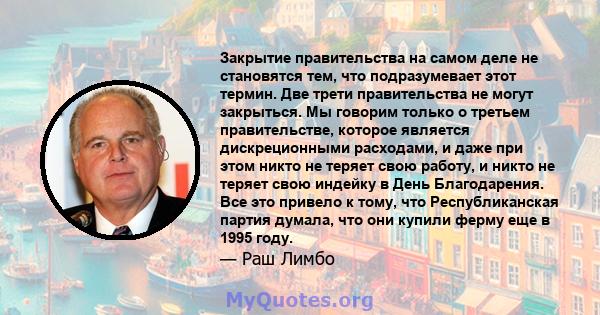 Закрытие правительства на самом деле не становятся тем, что подразумевает этот термин. Две трети правительства не могут закрыться. Мы говорим только о третьем правительстве, которое является дискреционными расходами, и даже при этом никто не теряет свою работу, и никто не теряет свою индейку в День Благодарения. Все это привело к тому, что Республиканская партия думала, что они купили ферму еще в 1995 году.
— Раш Лимбо

MyQuotes.org